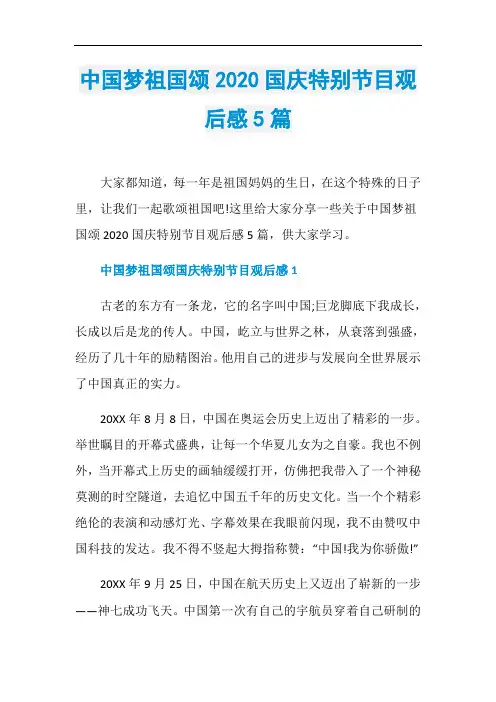 中国梦祖国颂 2020 国庆特别节目观后感 5 篇

大家都知道，每一年是祖国妈妈的生日，在这个特殊的日子里，让我们一起歌颂祖国吧!这里给大家分享一些关于中国梦祖国颂 2020 国庆特别节目观后感 5 篇，供大家学习。

中国梦祖国颂国庆特别节目观后感 1

古老的东方有一条龙，它的名字叫中国;巨龙脚底下我成长，长成以后是龙的传人。中国，屹立与世界之林，从衰落到强盛，经历了几十年的励精图治。他用自己的进步与发展向全世界展示了中国真正的实力。

20XX 年 8 月 8 日，中国在奥运会历史上迈出了精彩的一步。举世瞩目的开幕式盛典，让每一个华夏儿女为之自豪。我也不例外，当开幕式上历史的画轴缓缓打开，仿佛把我带入了一个神秘莫测的时空隧道，去追忆中国五千年的历史文化。当一个个精彩绝伦的表演和动感灯光、字幕效果在我眼前闪现，我不由赞叹中国科技的发达。我不得不竖起大拇指称赞：“中国!我为你骄傲!”

20XX 年 9 月 25 日，中国在航天历史上又迈出了崭新的一步——神七成功飞天。中国第一次有自己的宇航员穿着自己研制的